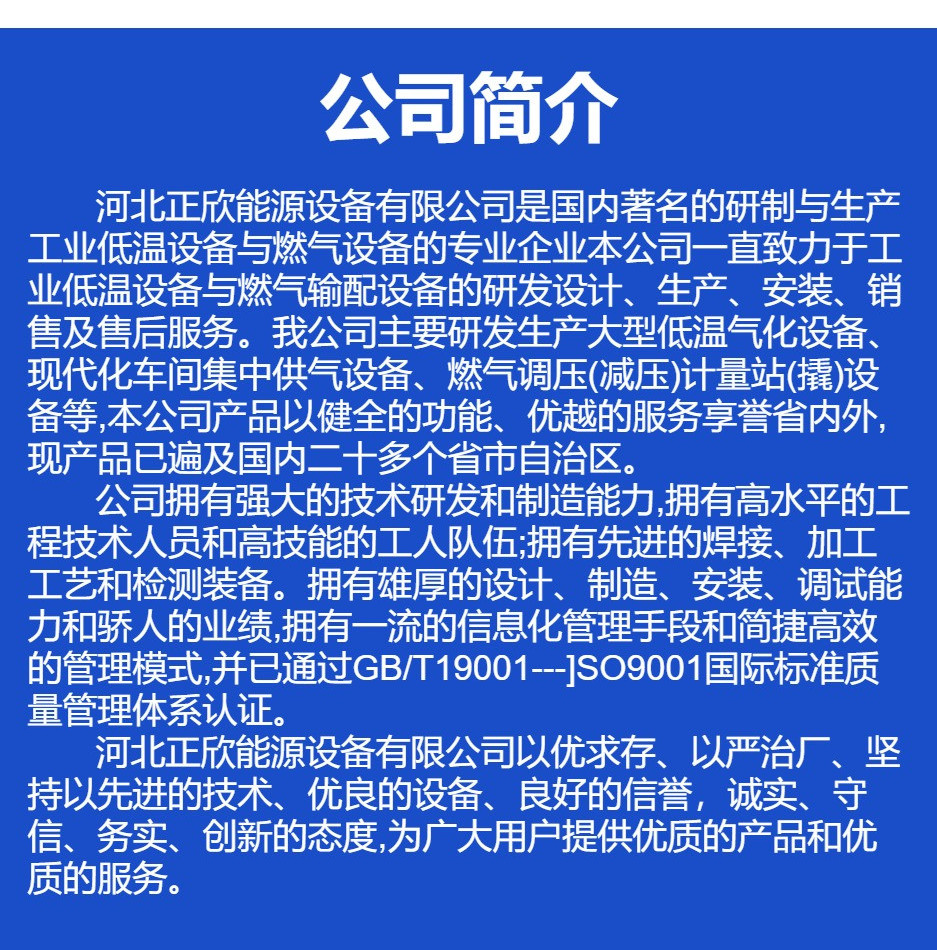 公司简介

河北正欣能源设备有限公司是国内著名的研制与生产工业低温设备与燃气设备的专业企业本公司一直致力于工业低温设备与燃气输配设备的研发设计、生产、安装、销售及售后服务。我公司主要研发生产大型低温气化设备、现代化车间集中供气设备、燃气调压(减压)计量站(撬)设备等,本公司产品以健全的功能、优越的服务享誉省内外,现产品已遍及国内二十多个省市自治区。

公司拥有强大的技术研发和制造能力,拥有高水平的工程技术人员和高技能的工人队伍;拥有先进的焊接、加工工艺和检测装备。拥有雄厚的设计、制造、安装、调试能力和骄人的业绩,拥有一流的信息化管理手段和简捷高效的管理模式,并已通过GB/T19001---]SO9001国际标准质量管理体系认证。

河北正欣能源设备有限公司以优求存、以严治厂、坚持以先进的技术、优良的设备、良好的信誉，诚实、守信、务实、创新的态度,为广大用户提供优质的产品和优质的服务。